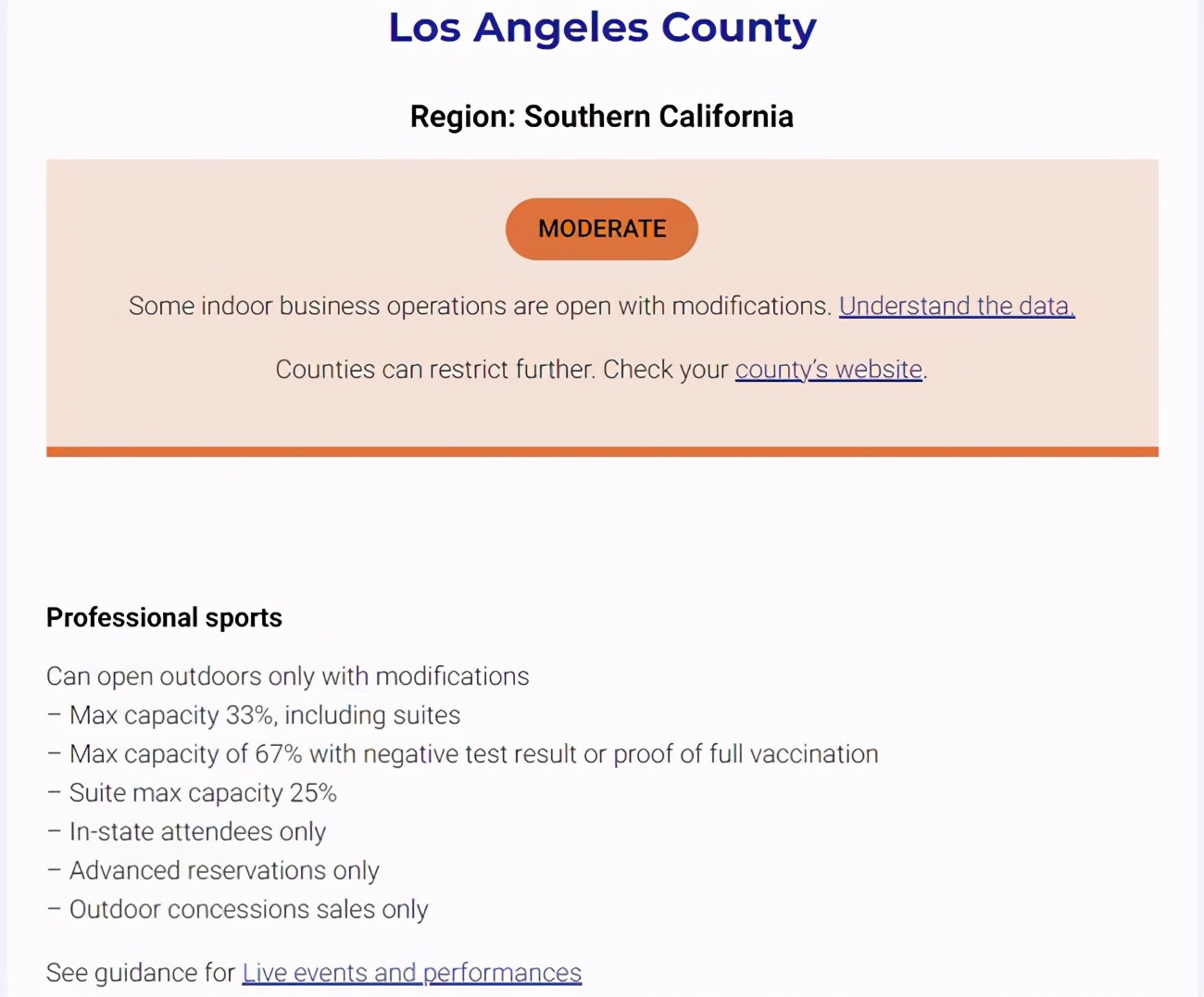 Los Angeles County

Region: Southern California

MODERATE

Some indoor business operations are open with modifications. Understand the data.

Counties can restrict further. Check your county's website.

Professional sports

Can open outdoors only with modifications
– Max capacity 33%, including suites
– Max capacity of 67% with negative test result or proof of full vaccination
– Suite max capacity 25%
– In-state attendees only
– Advanced reservations only
– Outdoor concessions sales only

See guidance for Live events and performances